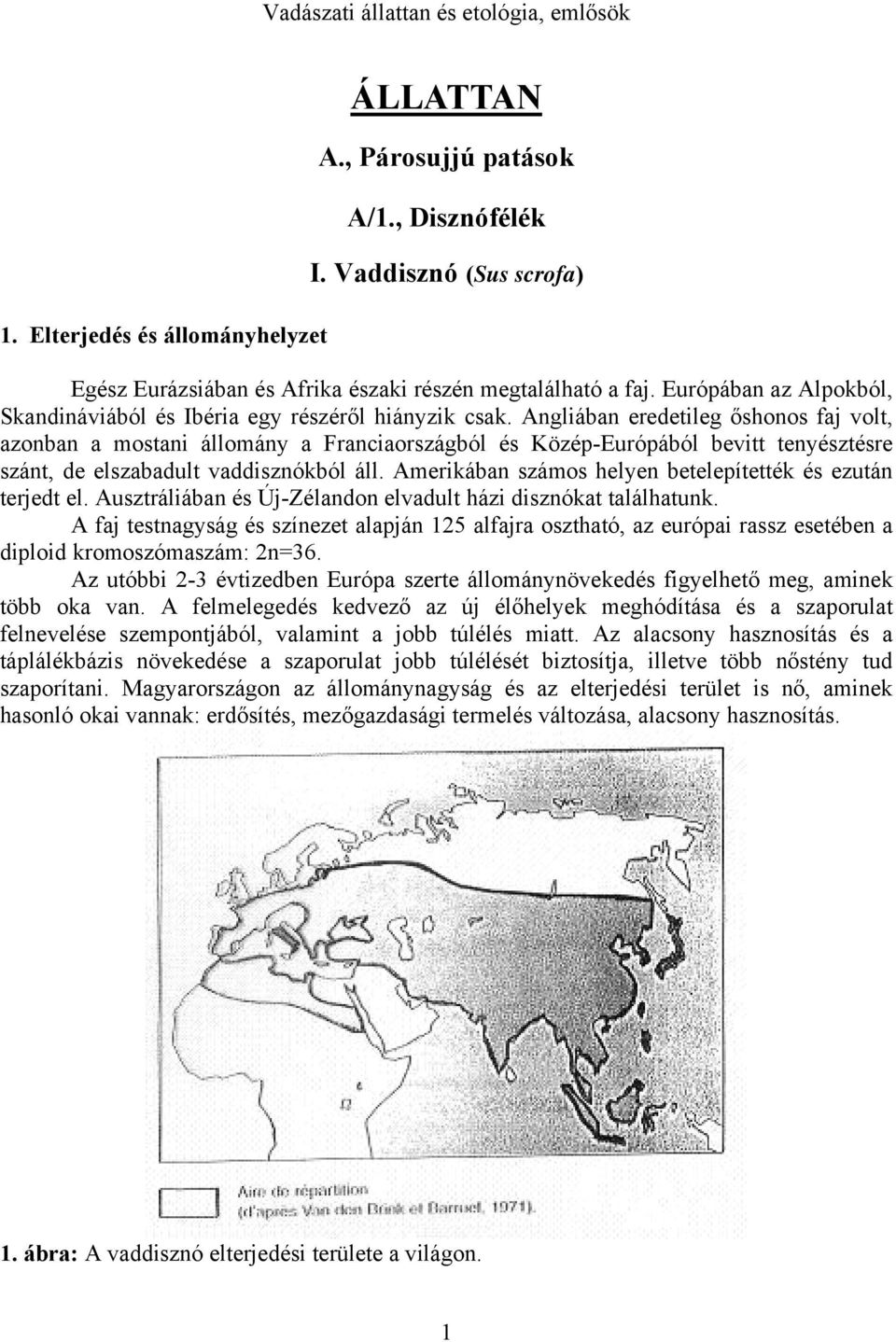 Vadászati állattan és etológia, emlősök

ÁLLATTAN

A., Párosujjú patások

A/1., Disznófélék

I. Vaddisznó (Sus scrofa)

1. Elterjedés és állományhelyzet

Egész Eurázsiában és Afrika északi részén megtalálható a faj. Európában az Alpokból, Skandináviából és Ibéria egy részéről hiányzik csak. Angliában eredetileg őshonos faj volt, azonban a mostani állomány a Franciaországból és Közép-Európából bevitt tenyésztésre szánt, de elszabadult vaddisznókból áll. Amerikában számos helyen betelepítették és ezután terjedt el. Ausztráliában és Új-Zélandon elvadult házi disznókat találhatunk.

A faj testnagyság és színezet alapján 125 alfajra osztható, az európai rassz esetében a diploid kromoszómaszám: 2n=36.

Az utóbbi 2-3 évtizedben Európa szerte állománynövekedés figyelhető meg, aminek több oka van. A felmelegedés kedvező az új élőhelyek meghódítása és a szaporulat felnevelése szempontjából, valamint a jobb túlélés miatt. Az alacsony hasznosítás és a táplálékbázis növekedése a szaporulat jobb túlélését biztosítja, illetve több nőstény tud szaporítani. Magyarországon az állománynagyság és az elterjedési terület is nő, aminek hasonló okai vannak: erdősítés, mezőgazdasági termelés változása, alacsony hasznosítás.

Aire de répartition
(d'après Van den Brink et Barruel, 1971).

1. ábra: A vaddisznó elterjedési területe a világon.

1